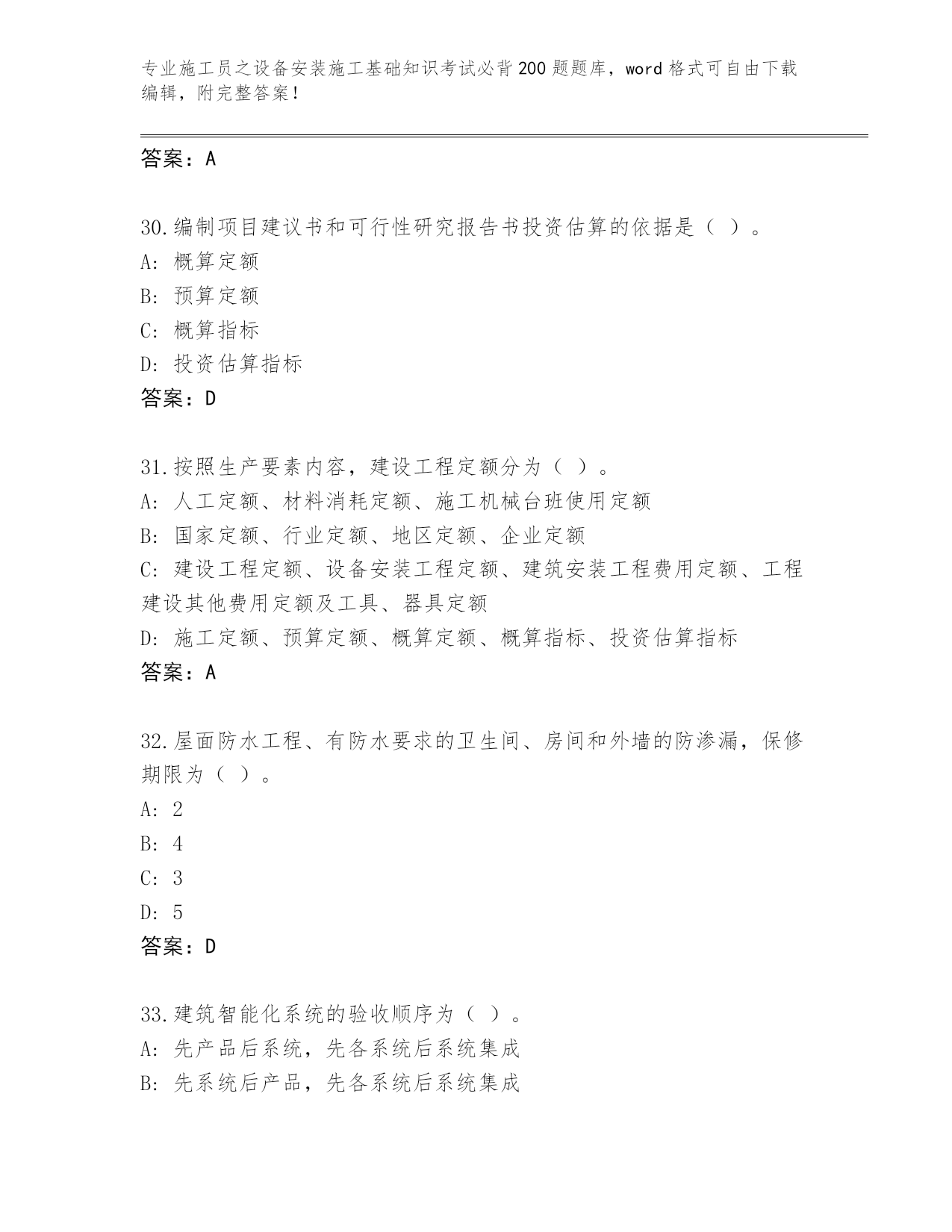 专业施工员之设备安装施工基础知识考试必背200题题库，word格式可自由下载编辑，附完整答案！

答案：A

30.编制项目建议书和可行性研究报告书投资估算的依据是（ ）。
A: 概算定额
B: 预算定额
C: 概算指标
D: 投资估算指标
答案：D

31.按照生产要素内容，建设工程定额分为（ ）。
A: 人工定额、材料消耗定额、施工机械台班使用定额
B: 国家定额、行业定额、地区定额、企业定额
C: 建设工程定额、设备安装工程定额、建筑安装工程费用定额、工程建设其他费用定额及工具、器具定额
D: 施工定额、预算定额、概算定额、概算指标、投资估算指标
答案：A

32.屋面防水工程、有防水要求的卫生间、房间和外墙的防渗漏，保修期限为（ ）。
A: 2
B: 4
C: 3
D: 5
答案：D

33.建筑智能化系统的验收顺序为（ ）。
A: 先产品后系统，先各系统后系统集成
B: 先系统后产品，先各系统后系统集成